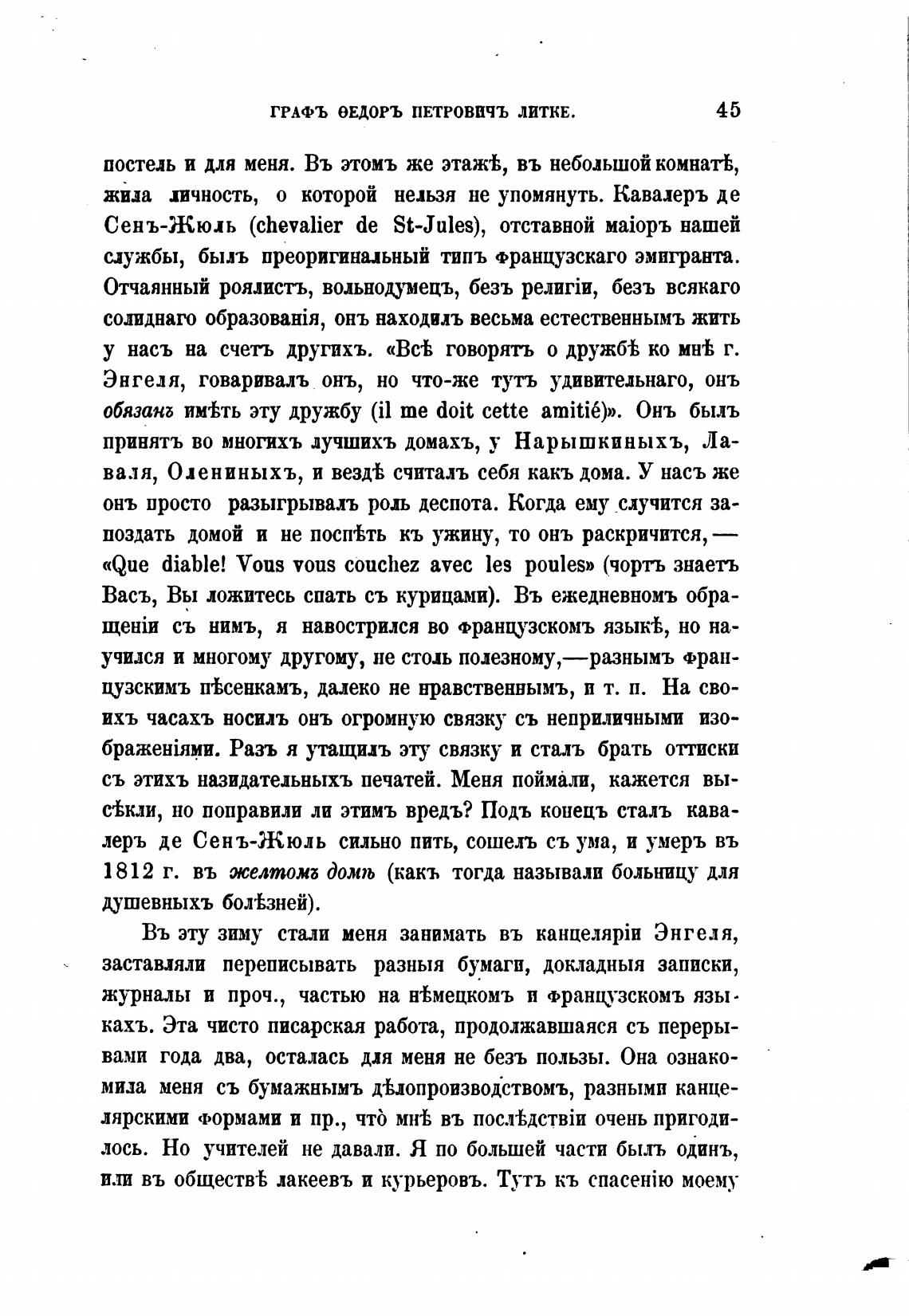 ГРАФЪ ѲЕДОРЪ ПЕТРОВИЧЪ ЛИТКЕ. 45

постель и для меня. Въ этомъ же этажѣ, въ небольшой комнатѣ, жила личность, о которой нельзя не упомянуть. Кавалеръ де Сенъ-Жюль (chevalier de St-Jules), отставной маіоръ нашей службы, былъ преоригинальный типъ французскаго эмигранта. Отчаянный роялистъ, вольнодумецъ, безъ религіи, безъ всякаго солиднаго образованія, онъ находилъ весьма естественнымъ жить у насъ на счетъ другихъ. «Всѣ говорятъ о дружбѣ ко мнѣ г. Энгеля, говаривалъ онъ, но что-же тутъ удивительнаго, онъ обязанъ имѣть эту дружбу (il me doit cette amitié)». Онъ былъ принятъ во многихъ лучшихъ домахъ, у Нарышкиныхъ, Лаваля, Олениныхъ, и вездѣ считалъ себя какъ дома. У насъ же онъ просто разыгрывалъ роль деспота. Когда ему случится запоздать домой и не поспѣть къ ужину, то онъ раскричится,— «Que diable! Vous vous couchez avec les poules» (чортъ знаетъ Васъ, Вы ложитесь спать съ курицами). Въ ежедневномъ обращеніи съ нимъ, я навострился во французскомъ языкѣ, но научился и многому другому, не столь полезному,—разнымъ французскимъ пѣсенкамъ, далеко не нравственнымъ, и т. п. На своихъ часахъ носилъ онъ огромную связку съ неприличными изображеніями. Разъ я утащилъ эту связку и сталъ брать оттиски съ этихъ назидательныхъ печатей. Меня поймали, кажется высѣкли, но поправили ли этимъ вредъ? Подъ конецъ сталъ кавалеръ де Сенъ-Жюль сильно пить, сошелъ съ ума, и умеръ въ 1812 г. въ желтомъ домѣ (какъ тогда называли больницу для душевныхъ болѣзней).

Въ эту зиму стали меня занимать въ канцеляріи Энгеля, заставляли переписывать разныя бумаги, докладныя записки, журналы и проч., частью на нѣмецкомъ и французскомъ языкахъ. Эта чисто писарская работа, продолжавшаяся съ перерывами года два, осталась для меня не безъ пользы. Она ознакомила меня съ бумажнымъ дѣлопроизводствомъ, разными канцелярскими формами и пр., что̀ мнѣ въ послѣдствіи очень пригодилось. Но учителей не давали. Я по большей части былъ одинъ, или въ обществѣ лакеевъ и курьеровъ. Тутъ къ спасенію моему